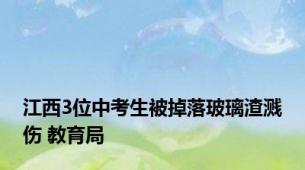 江西3位中考生被掉落玻璃渣溅伤 教育局